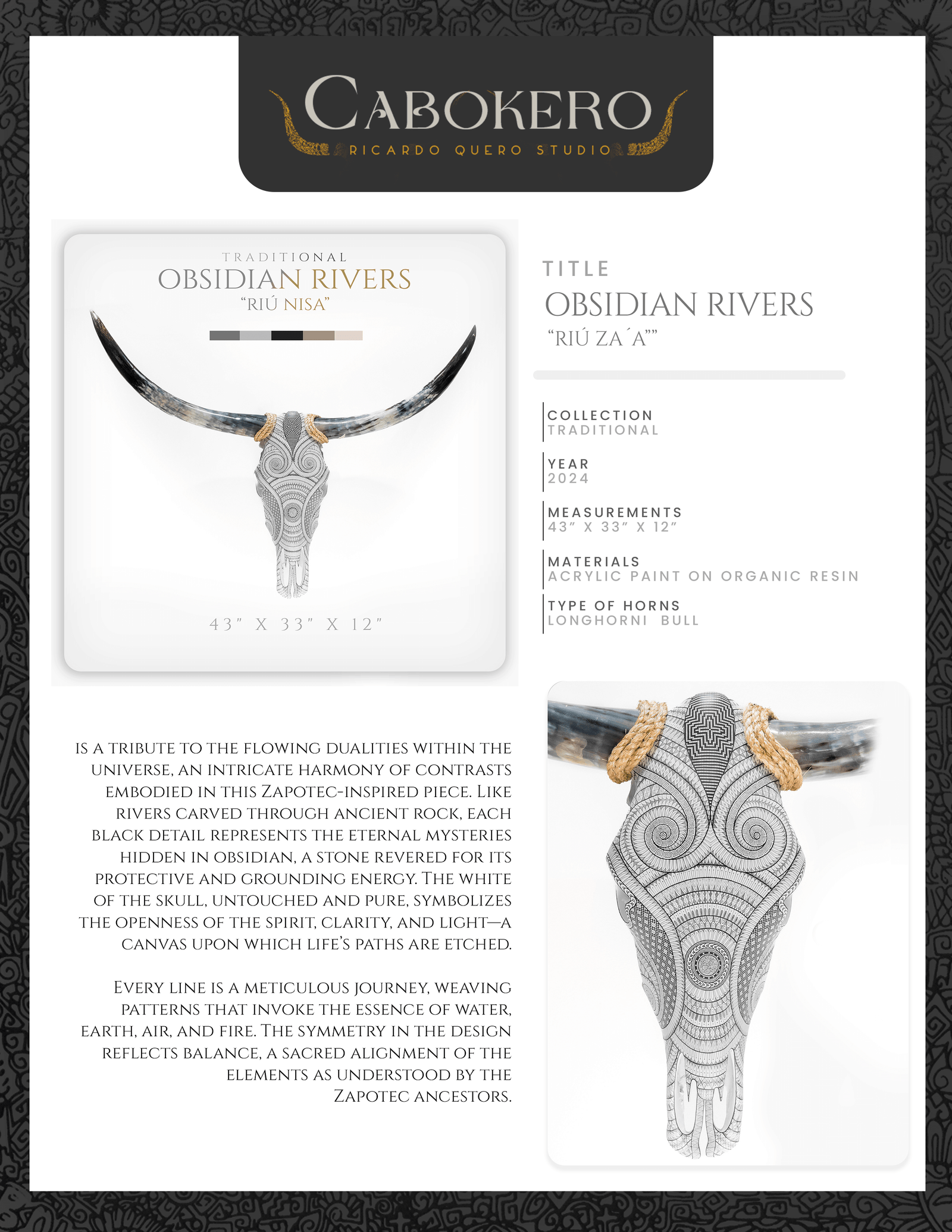 CABOKERO
RICARDO QUERO STUDIO

TRADITIONAL
OBSIDIAN RIVERS
"RIÚ NISA"

43" X 33" X 12"

TITLE
OBSIDIAN RIVERS
"RIÚ ZA´A""

COLLECTION
TRADITIONAL

YEAR
2024

MEASUREMENTS
43" X 33" X 12"

MATERIALS
ACRYLIC PAINT ON ORGANIC RESIN

TYPE OF HORNS
LONGHORNI BULL

IS A TRIBUTE TO THE FLOWING DUALITIES WITHIN THE UNIVERSE, AN INTRICATE HARMONY OF CONTRASTS EMBODIED IN THIS ZAPOTEC-INSPIRED PIECE. LIKE RIVERS CARVED THROUGH ANCIENT ROCK, EACH BLACK DETAIL REPRESENTS THE ETERNAL MYSTERIES HIDDEN IN OBSIDIAN, A STONE REVERED FOR ITS PROTECTIVE AND GROUNDING ENERGY. THE WHITE OF THE SKULL, UNTOUCHED AND PURE, SYMBOLIZES THE OPENNESS OF THE SPIRIT, CLARITY, AND LIGHT—A CANVAS UPON WHICH LIFE'S PATHS ARE ETCHED.

EVERY LINE IS A METICULOUS JOURNEY, WEAVING PATTERNS THAT INVOKE THE ESSENCE OF WATER, EARTH, AIR, AND FIRE. THE SYMMETRY IN THE DESIGN REFLECTS BALANCE, A SACRED ALIGNMENT OF THE ELEMENTS AS UNDERSTOOD BY THE ZAPOTEC ANCESTORS.